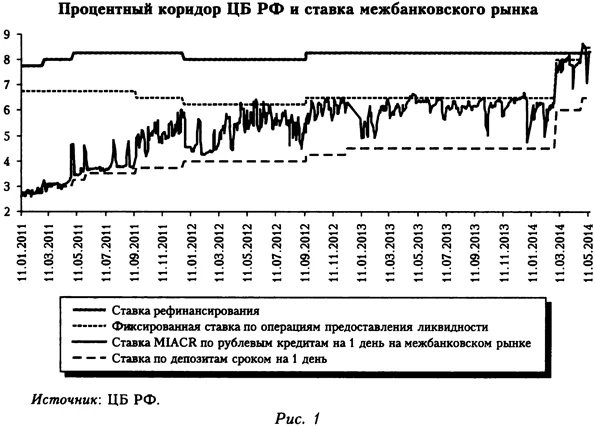 Процентный коридор ЦБ РФ и ставка межбанковского рынка

9
8
7
6
5
4
3
2

11.01.2011
11.03.2011
11.05.2011
11.07.2011
11.09.2011
11.11.2011
11.01.2012
11.03.2012
11.05.2012
11.07.2012
11.09.2012
11.11.2012
11.01.2013
11.03.2013
11.05.2013
11.07.2013
11.09.2013
11.11.2013
11.01.2014
11.03.2014
11.05.2014

Ставка рефинансирования
Фиксированная ставка по операциям предоставления ликвидности
Ставка MIACR по рублевым кредитам на 1 день на межбанковском рынке
Ставка по депозитам сроком на 1 день

Источник: ЦБ РФ.

Рис. 1